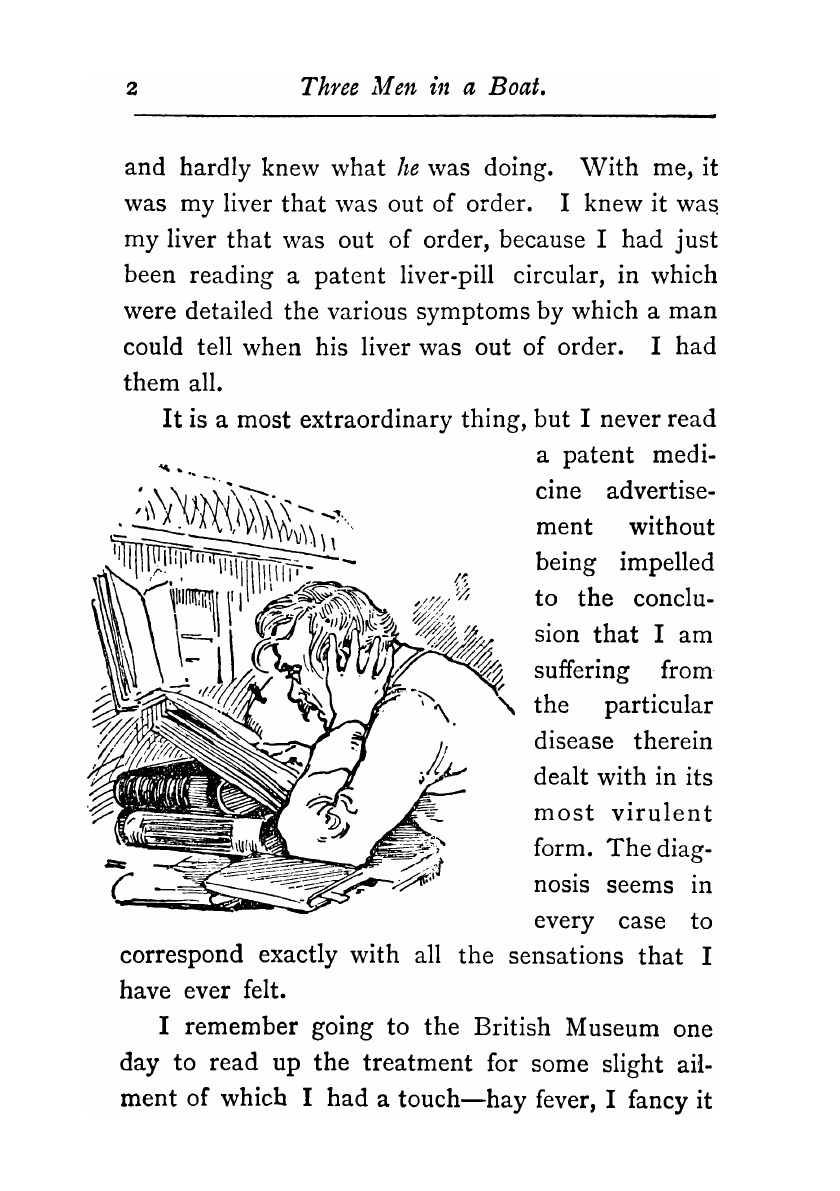 2 Three Men in a Boat.

and hardly knew what he was doing. With me, it was my liver that was out of order. I knew it was my liver that was out of order, because I had just been reading a patent liver-pill circular, in which were detailed the various symptoms by which a man could tell when his liver was out of order. I had them all.

It is a most extraordinary thing, but I never read a patent medicine advertisement without being impelled to the conclusion that I am suffering from the particular disease therein dealt with in its most virulent form. The diagnosis seems in every case to correspond exactly with all the sensations that I have ever felt.

I remember going to the British Museum one day to read up the treatment for some slight ailment of which I had a touch—hay fever, I fancy it